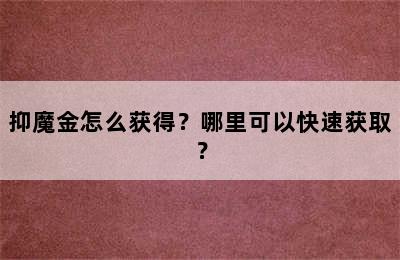 抑魔金怎么获得？哪里可以快速获取？